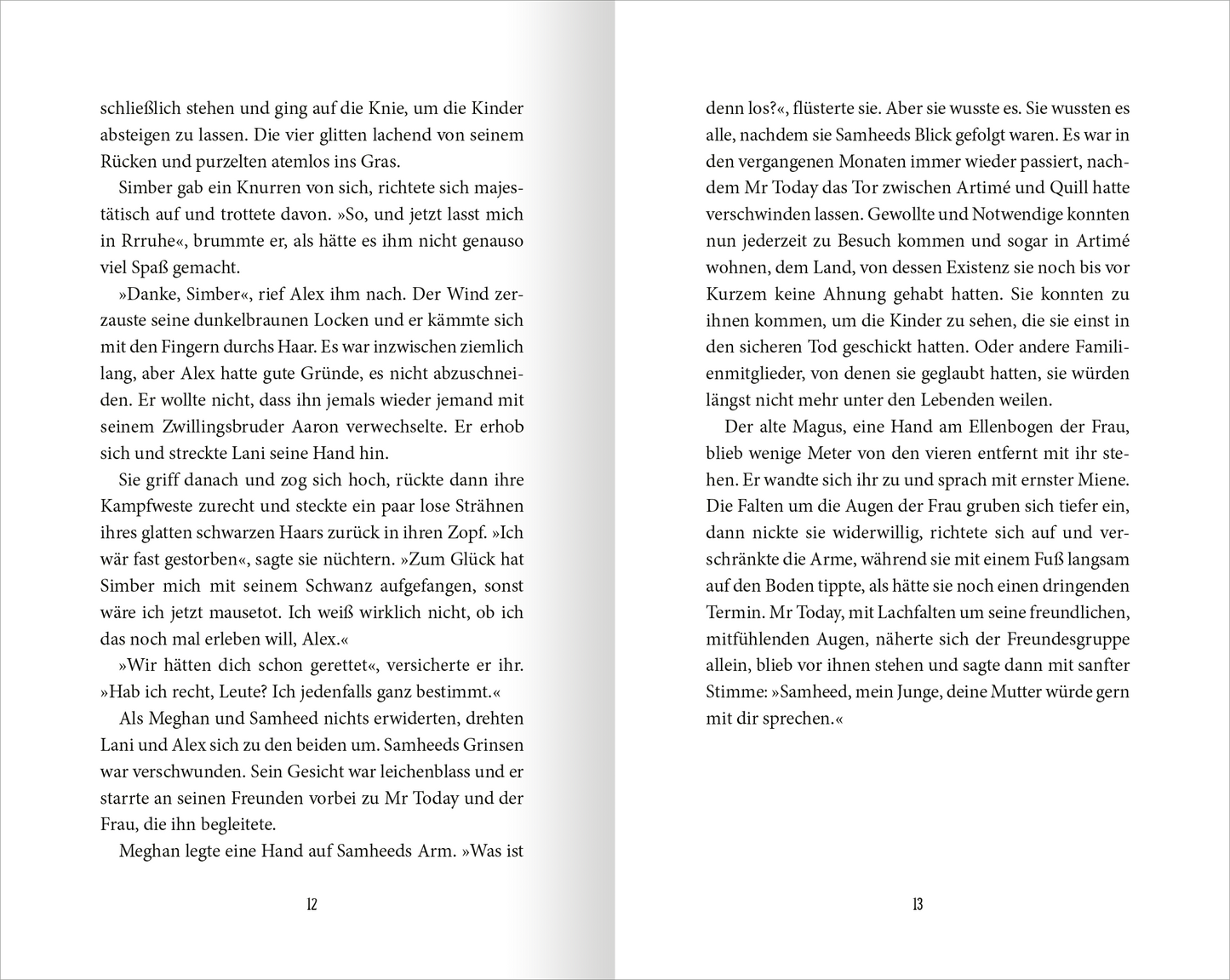 schließlich stehen und ging auf die Knie, um die Kinder absteigen zu lassen. Die vier glitten lachend von seinem Rücken und purzelten atemlos ins Gras.

Simber gab ein Knurren von sich, richtete sich majestätisch auf und trottete davon. »So, und jetzt lasst mich in Rrruhe«, brummte er, als hätte es ihm nicht genauso viel Spaß gemacht.

»Danke, Simber«, rief Alex ihm nach. Der Wind zerzauste seine dunkelbraunen Locken und er kämmte sich mit den Fingern durchs Haar. Es war inzwischen ziemlich lang, aber Alex hatte gute Gründe, es nicht abzuschneiden. Er wollte nicht, dass ihn jemals wieder jemand mit seinem Zwillingsbruder Aaron verwechselte. Er erhob sich und streckte Lani seine Hand hin.

Sie griff danach und zog sich hoch, rückte dann ihre Kampfweste zurecht und steckte ein paar lose Strähnen ihres glatten schwarzen Haars zurück in ihren Zopf. »Ich wär fast gestorben«, sagte sie nüchtern. »Zum Glück hat Simber mich mit seinem Schwanz aufgefangen, sonst wäre ich jetzt mausetot. Ich weiß wirklich nicht, ob ich das noch mal erleben will, Alex.«

»Wir hätten dich schon gerettet«, versicherte er ihr. »Hab ich recht, Leute? Ich jedenfalls ganz bestimmt.«

Als Meghan und Samheed nichts erwiderten, drehten Lani und Alex sich zu den beiden um. Samheeds Grinsen war verschwunden. Sein Gesicht war leichenblass und er starrte an seinen Freunden vorbei zu Mr Today und der Frau, die ihn begleitete.

Meghan legte eine Hand auf Samheeds Arm. »Was ist

12

denn los?«, flüsterte sie. Aber sie wusste es. Sie wussten es alle, nachdem sie Samheeds Blick gefolgt waren. Es war in den vergangenen Monaten immer wieder passiert, nachdem Mr Today das Tor zwischen Artimé und Quill hatte verschwinden lassen. Gewollte und Notwendige konnten nun jederzeit zu Besuch kommen und sogar in Artimé wohnen, dem Land, von dessen Existenz sie noch bis vor Kurzem keine Ahnung gehabt hatten. Sie konnten zu ihnen kommen, um die Kinder zu sehen, die sie einst in den sicheren Tod geschickt hatten. Oder andere Familienmitglieder, von denen sie geglaubt hatten, sie würden längst nicht mehr unter den Lebenden weilen.

Der alte Magus, eine Hand am Ellenbogen der Frau, blieb wenige Meter von den vieren entfernt mit ihr stehen. Er wandte sich ihr zu und sprach mit ernster Miene. Die Falten um die Augen der Frau gruben sich tiefer ein, dann nickte sie widerwillig, richtete sich auf und verschränkte die Arme, während sie mit einem Fuß langsam auf den Boden tippte, als hätte sie noch einen dringenden Termin. Mr Today, mit Lachfalten um seine freundlichen, mitfühlenden Augen, näherte sich der Freundesgruppe allein, blieb vor ihnen stehen und sagte dann mit sanfter Stimme: »Samheed, mein Junge, deine Mutter würde gern mit dir sprechen.«

13